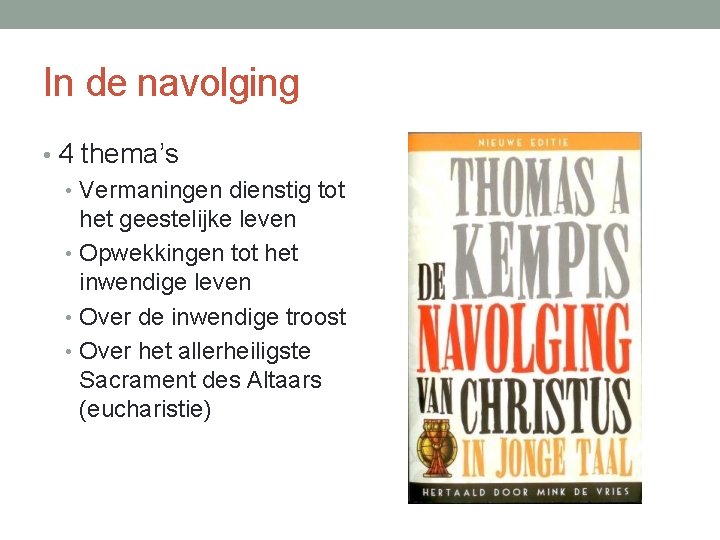 In de navolging

• 4 thema's
• Vermaningen dienstig tot het geestelijke leven
• Opwekkingen tot het inwendige leven
• Over de inwendige troost
• Over het allerheiligste Sacrament des Altaars (eucharistie)

NIEUWE EDITIE

THOMAS A KEMPIS

DE NAVOLGING VAN CHRISTUS IN JONGE TAAL

HERTAALD DOOR MINK DE VRIES